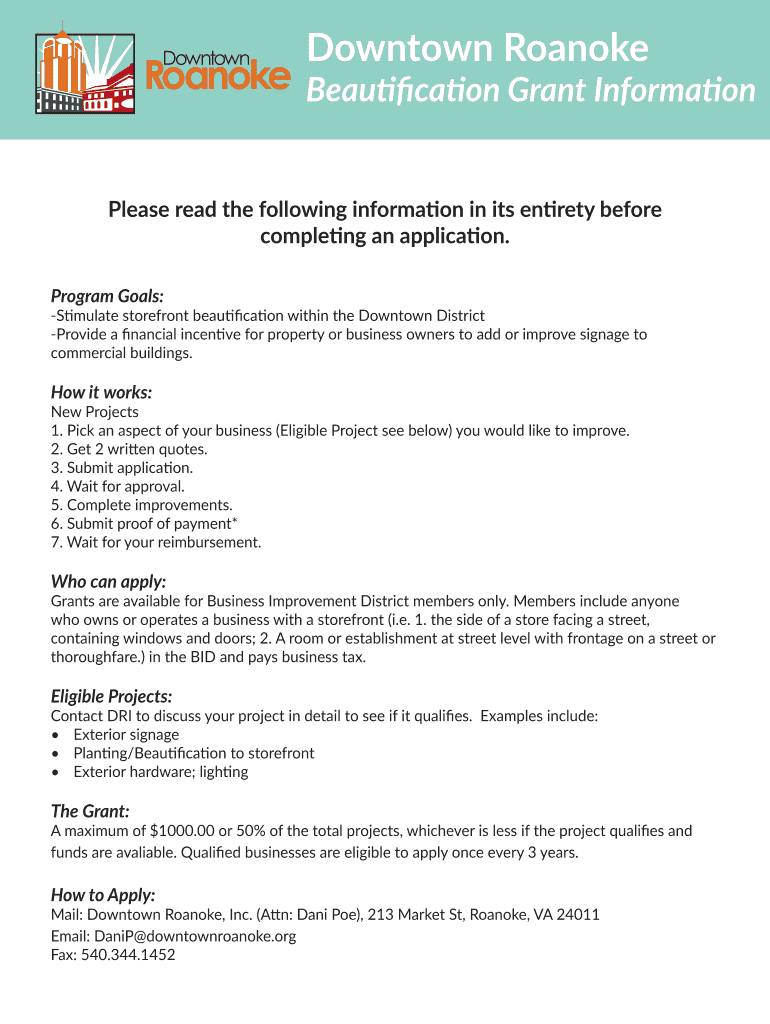 Downtown Roanoke

Downtown Roanoke
Beautification Grant Information

Please read the following information in its entirety before completing an application.

Program Goals:
-Stimulate storefront beautification within the Downtown District
-Provide a financial incentive for property or business owners to add or improve signage to commercial buildings.

How it works:
New Projects
1. Pick an aspect of your business (Eligible Project see below) you would like to improve.
2. Get 2 written quotes.
3. Submit application.
4. Wait for approval.
5. Complete improvements.
6. Submit proof of payment*
7. Wait for your reimbursement.

Who can apply:
Grants are available for Business Improvement District members only. Members include anyone who owns or operates a business with a storefront (i.e. 1. the side of a store facing a street, containing windows and doors; 2. A room or establishment at street level with frontage on a street or thoroughfare.) in the BID and pays business tax.

Eligible Projects:
Contact DRI to discuss your project in detail to see if it qualifies. Examples include:
• Exterior signage
• Planting/Beautification to storefront
• Exterior hardware; lighting

The Grant:
A maximum of $1000.00 or 50% of the total projects, whichever is less if the project qualifies and funds are avaliable. Qualified businesses are eligible to apply once every 3 years.

How to Apply:
Mail: Downtown Roanoke, Inc. (Attn: Dani Poe), 213 Market St, Roanoke, VA 24011
Email: DaniP@downtownroanoke.org
Fax: 540.344.1452